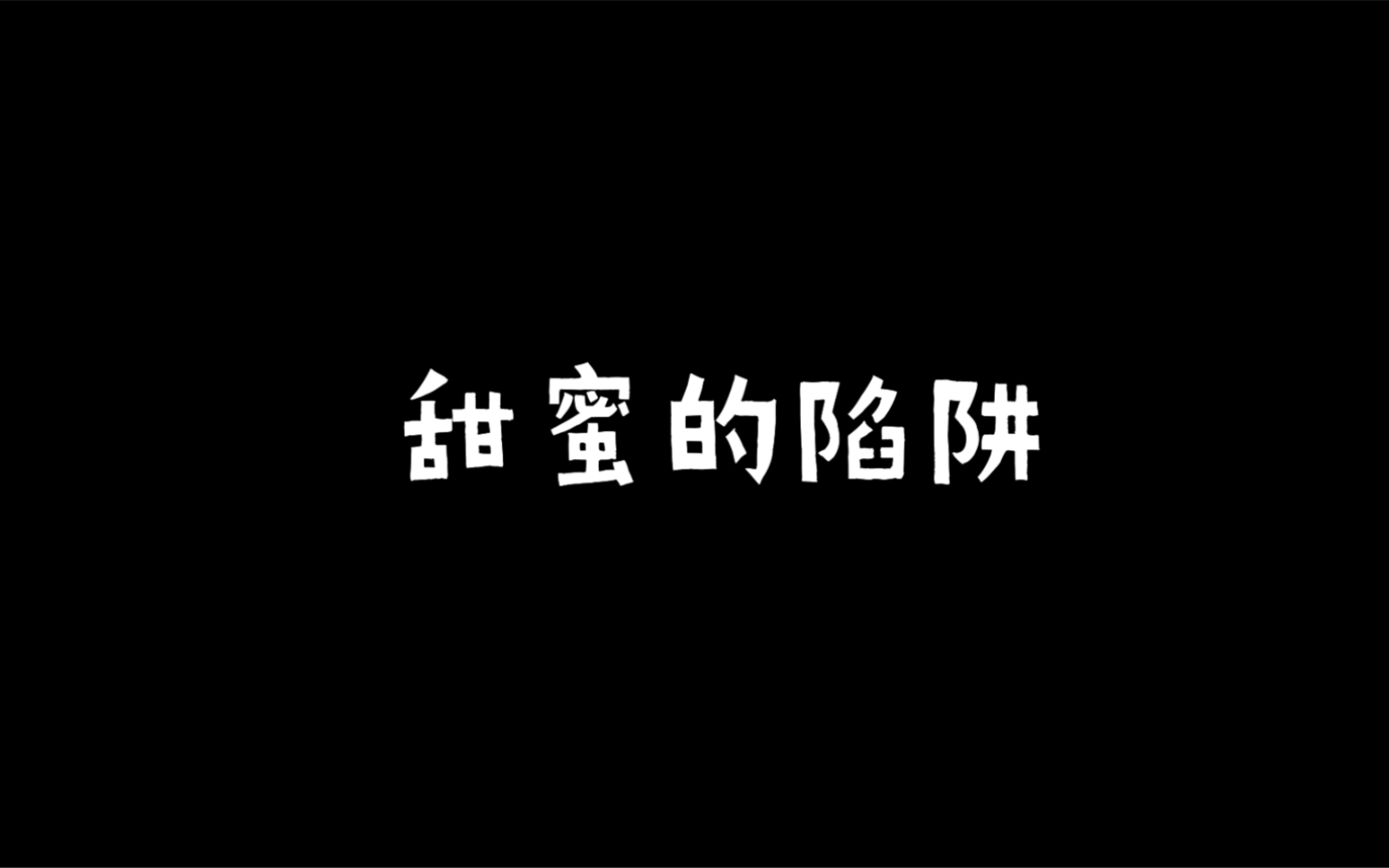 甜蜜的陷阱